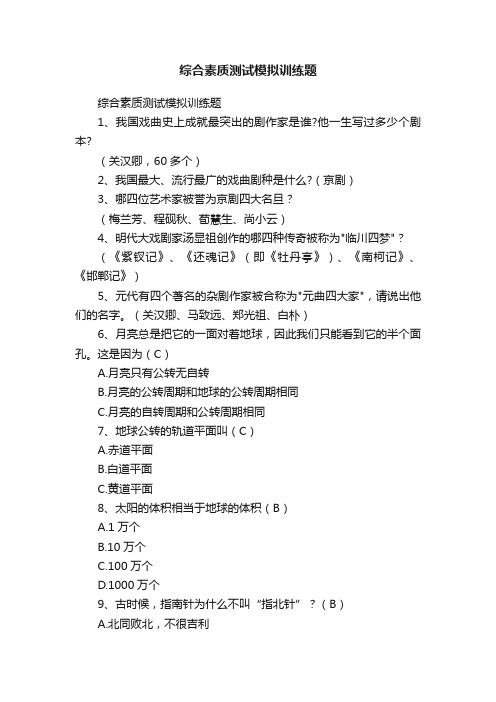 综合素质测试模拟训练题

综合素质测试模拟训练题

1、我国戏曲史上成就最突出的剧作家是谁?他一生写过多少个剧本?

（关汉卿，60 多个）

2、我国最大、流行最广的戏曲剧种是什么?（京剧）

3、哪四位艺术家被誉为京剧四大名旦？

（梅兰芳、程砚秋、荀慧生、尚小云）

4、明代大戏剧家汤显祖创作的哪四种传奇被称为"临川四梦"？

（《紫钗记》、《还魂记》（即《牡丹亭》）、《南柯记》、《邯郸记》）

5、元代有四个著名的杂剧作家被合称为"元曲四大家"，请说出他们的名字。（关汉卿、马致远、郑光祖、白朴）

6、月亮总是把它的一面对着地球，因此我们只能看到它的半个面孔。这是因为（C）

A.月亮只有公转无自转

B.月亮的公转周期和地球的公转周期相同

C.月亮的自转周期和公转周期相同

7、地球公转的轨道平面叫（C）

A.赤道平面

B.白道平面

C.黄道平面

8、太阳的体积相当于地球的体积（B）

A.1 万个

B.10 万个

C.100 万个

D.1000 万个

9、古时候，指南针为什么不叫“指北针”？（B）

A.北同败北，不很吉利